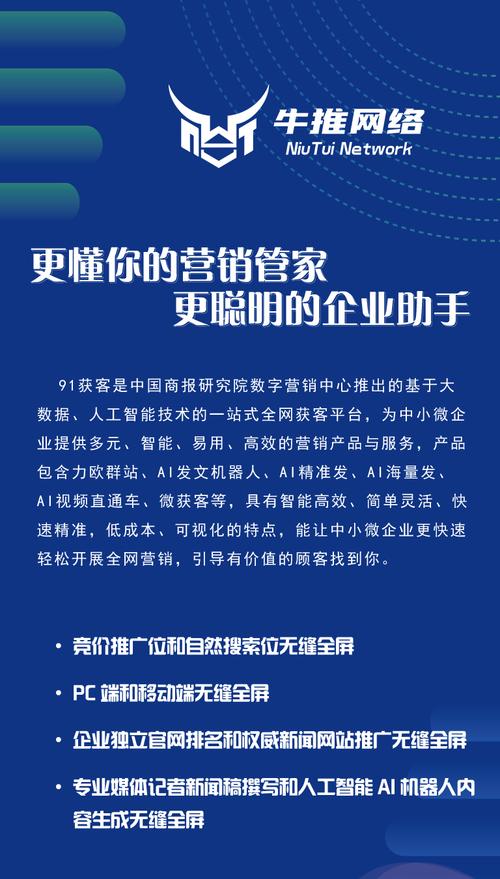 牛推网络
NiuTui Network

更懂你的营销管家
更聪明的企业助手

91获客是中国商报研究院数字营销中心推出的基于大数据、人工智能技术的一站式全网获客平台，为中小微企业提供多元、智能、易用、高效的营销产品与服务，产品包含力欧群站、AI发文机器人、AI精准发、AI海量发、AI视频直通车、微获客等，具有智能高效、简单灵活、快速精准，低成本、可视化的特点，能让中小微企业更快速轻松开展全网营销，引导有价值的顾客找到你。

• 竞价推广位和自然搜索位无缝全屏
• PC 端和移动端无缝全屏
• 企业独立官网排名和权威新闻网站推广无缝全屏
• 专业媒体记者新闻稿撰写和人工智能 AI 机器人内容生成无缝全屏